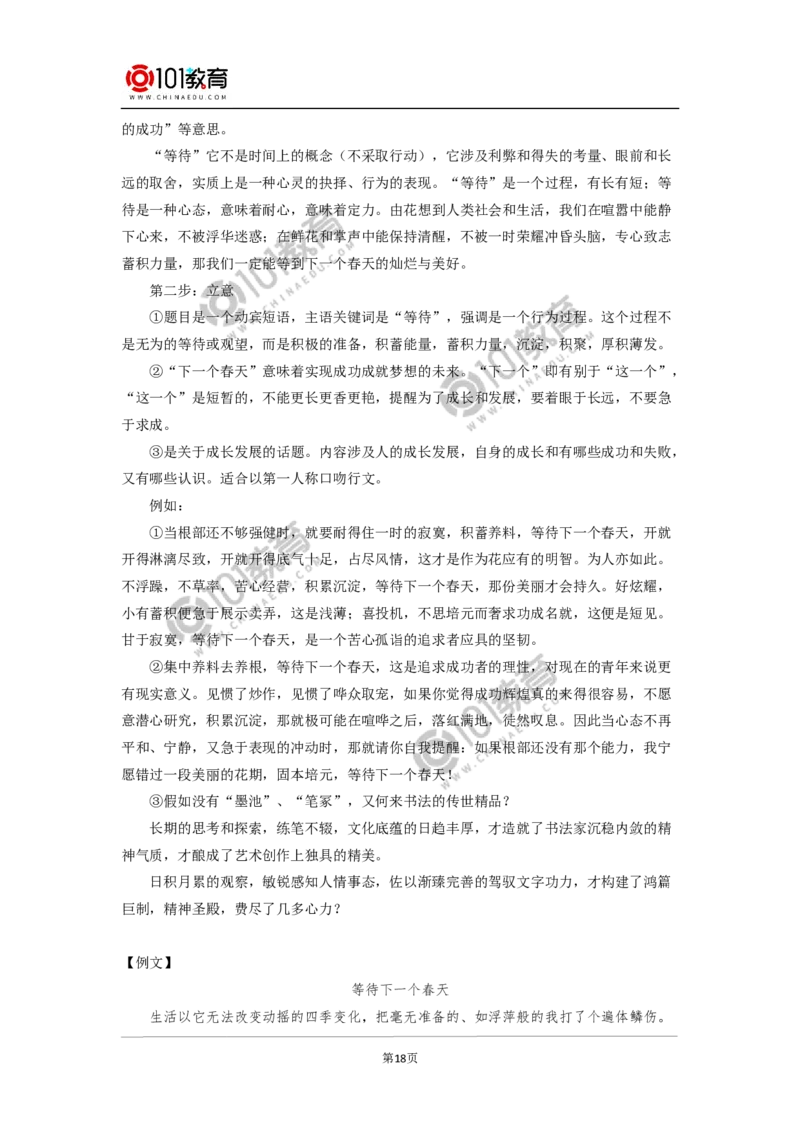 101教育
WWW.CHINAEDU.COM

的成功”等意思。

“等待”它不是时间上的概念（不采取行动），它涉及利弊和得失的考量、眼前和长远的取舍，实质上是一种心灵的抉择、行为的表现。“等待”是一个过程，有长有短；等待是一种心态，意味着耐心，意味着定力。由花想到人类社会和生活，我们在喧嚣中能静下心来，不被浮华迷惑；在鲜花和掌声中能保持清醒，不被一时荣耀冲昏头脑，专心致志蓄积力量，那我们一定能等到下一个春天的灿烂与美好。

第二步：立意

①题目是一个动宾短语，主语关键词是“等待”，强调是一个行为过程。这个过程不是无为的等待或观望，而是积极的准备，积蓄能量，蓄积力量，沉淀，积聚，厚积薄发。

②“下一个春天”意味着实现成功成就梦想的未来。“下一个”即有别于“这一个”，“这一个”是短暂的，不能更长更香更艳，提醒为了成长和发展，要着眼于长远，不要急于求成。

③是关于成长发展的话题。内容涉及人的成长发展，自身的成长和有哪些成功和失败，又有哪些认识。适合以第一人称口吻行文。

例如：

①当根部还不够强健时，就要耐得住一时的寂寞，积蓄养料，等待下一个春天，开就开得淋漓尽致，开就开得底气十足，占尽风情，这才是作为花应有的明智。为人亦如此。不浮躁，不草率，苦心经营，积累沉淀，等待下一个春天，那份美丽才会持久。好炫耀，小有蓄积便急于展示卖弄，这是浅薄；喜投机，不思培元而奢求功成名就，这便是短见。甘于寂寞，等待下一个春天，是一个苦心孤诣的追求者应具的坚韧。

②集中养料去养根，等待下一个春天，这是追求成功者的理性，对现在的青年来说更有现实意义。见惯了炒作，见惯了哗众取宠，如果你觉得成功辉煌真的来得很容易，不愿意潜心研究，积累沉淀，那就极可能在喧哗之后，落红满地，徒然叹息。因此当心态不再平和、宁静，又急于表现的冲动时，那就请你自我提醒：如果根部还没有那个能力，我宁愿错过一段美丽的花期，固本培元，等待下一个春天！

③假如没有“墨池”、“笔冢”，又何来书法的传世精品？

长期的思考和探索，练笔不辍，文化底蕴的日趋丰厚，才造就了书法家沉稳内敛的精神气质，才酿成了艺术创作上独具的精美。

日积月累的观察，敏锐感知人情事态，佐以渐臻完善的驾驭文字功力，才构建了鸿篇巨制，精神圣殿，费尽了几多心力？

【例文】

等待下一个春天

生活以它无法改变动摇的四季变化，把毫无准备的、如浮萍般的我打了个遍体鳞伤。

第18页